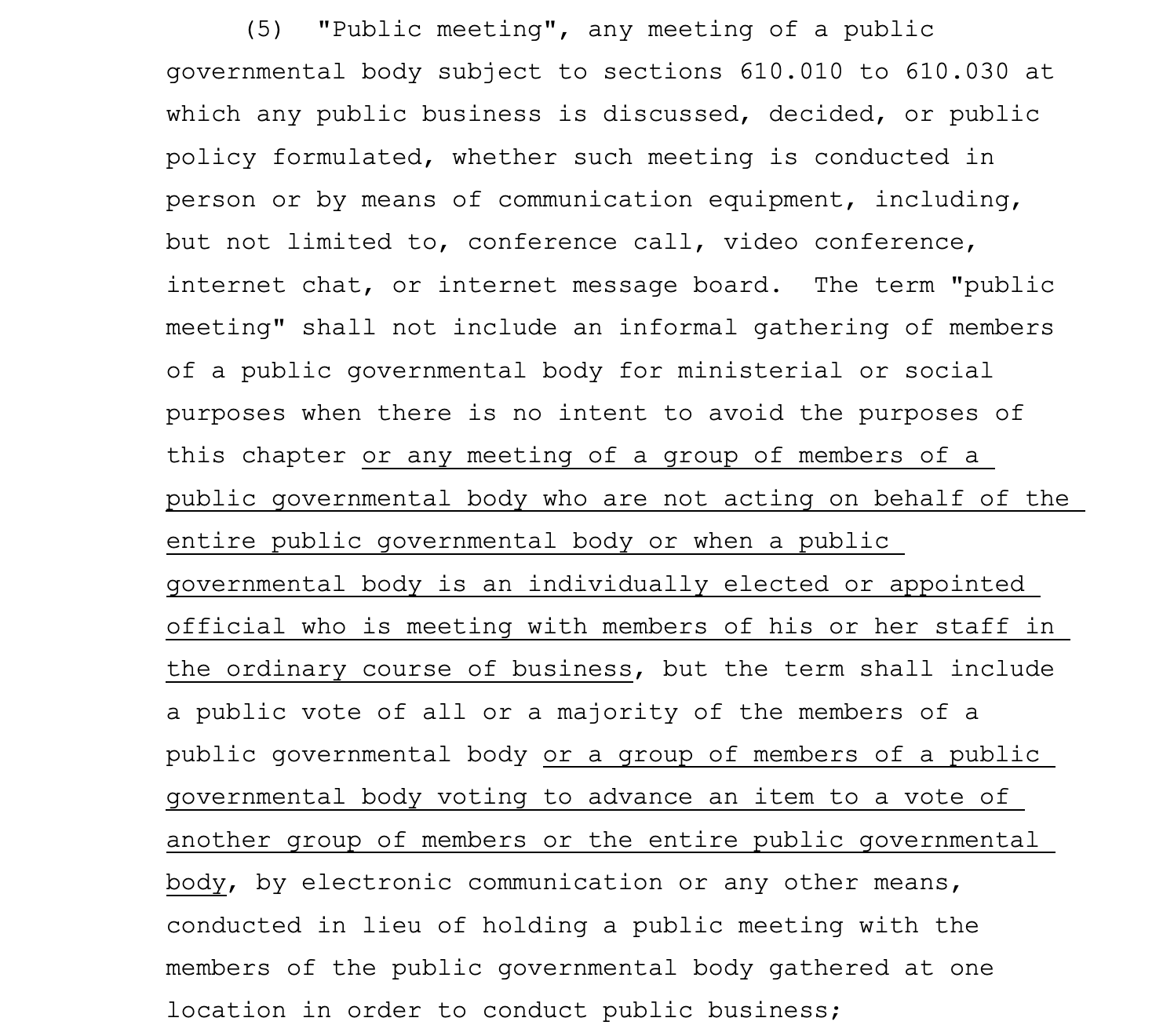 (5) "Public meeting", any meeting of a public governmental body subject to sections 610.010 to 610.030 at which any public business is discussed, decided, or public policy formulated, whether such meeting is conducted in person or by means of communication equipment, including, but not limited to, conference call, video conference, internet chat, or internet message board. The term "public meeting" shall not include an informal gathering of members of a public governmental body for ministerial or social purposes when there is no intent to avoid the purposes of this chapter or any meeting of a group of members of a public governmental body who are not acting on behalf of the entire public governmental body or when a public governmental body is an individually elected or appointed official who is meeting with members of his or her staff in the ordinary course of business, but the term shall include a public vote of all or a majority of the members of a public governmental body or a group of members of a public governmental body voting to advance an item to a vote of another group of members or the entire public governmental body, by electronic communication or any other means, conducted in lieu of holding a public meeting with the members of the public governmental body gathered at one location in order to conduct public business;